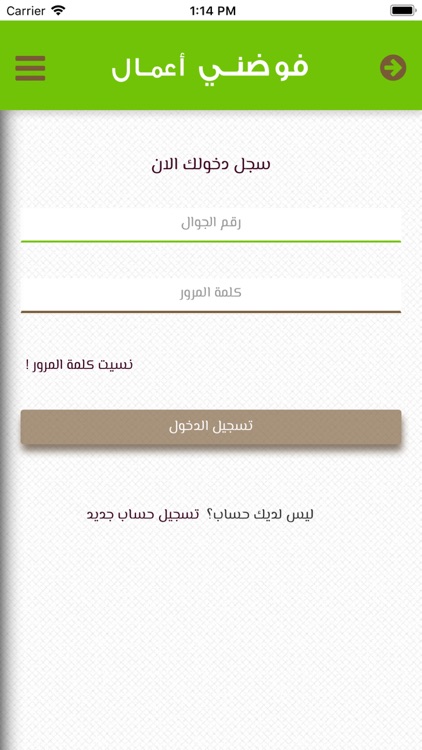 Carrier 1:14 PM

فوضني أعمال

سجل دخولك الان

رقم الجوال

كلمة المرور

نسيت كلمة المرور !

تسجيل الدخول

ليس لديك حساب؟ تسجيل حساب جديد